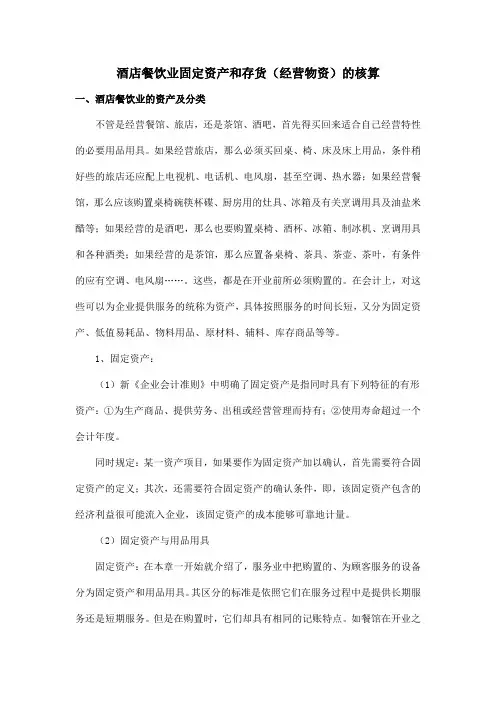 酒店餐饮业固定资产和存货（经营物资）的核算

一、酒店餐饮业的资产及分类

不管是经营餐馆、旅店，还是茶馆、酒吧，首先得买回来适合自己经营特性的必要用品用具。如果经营旅店，那么必须买回桌、椅、床及床上用品，条件稍好些的旅店还应配上电视机、电话机、电风扇，甚至空调、热水器；如果经营餐馆，那么应该购置桌椅碗筷杯碟、厨房用的灶具、冰箱及有关烹调用具及油盐米醋等；如果经营的是酒吧，那么也要购置桌椅、酒杯、冰箱、制冰机、烹调用具和各种酒类；如果经营的是茶馆，那么应置备桌椅、茶具、茶壶、茶叶，有条件的应有空调、电风扇……。这些，都是在开业前所必须购置的。在会计上，对这些可以为企业提供服务的统称为资产，具体按照服务的时间长短，又分为固定资产、低值易耗品、物料用品、原材料、辅料、库存商品等等。

1、固定资产：

（1）新《企业会计准则》中明确了固定资产是指同时具有下列特征的有形资产：①为生产商品、提供劳务、出租或经营管理而持有；②使用寿命超过一个会计年度。

同时规定：某一资产项目，如果要作为固定资产加以确认，首先需要符合固定资产的定义；其次，还需要符合固定资产的确认条件，即，该固定资产包含的经济利益很可能流入企业，该固定资产的成本能够可靠地计量。

（2）固定资产与用品用具

固定资产：在本章一开始就介绍了，服务业中把购置的、为顾客服务的设备分为固定资产和用品用具。其区分的标准是依照它们在服务过程中是提供长期服务还是短期服务。但是在购置时，它们却具有相同的记账特点。如餐馆在开业之